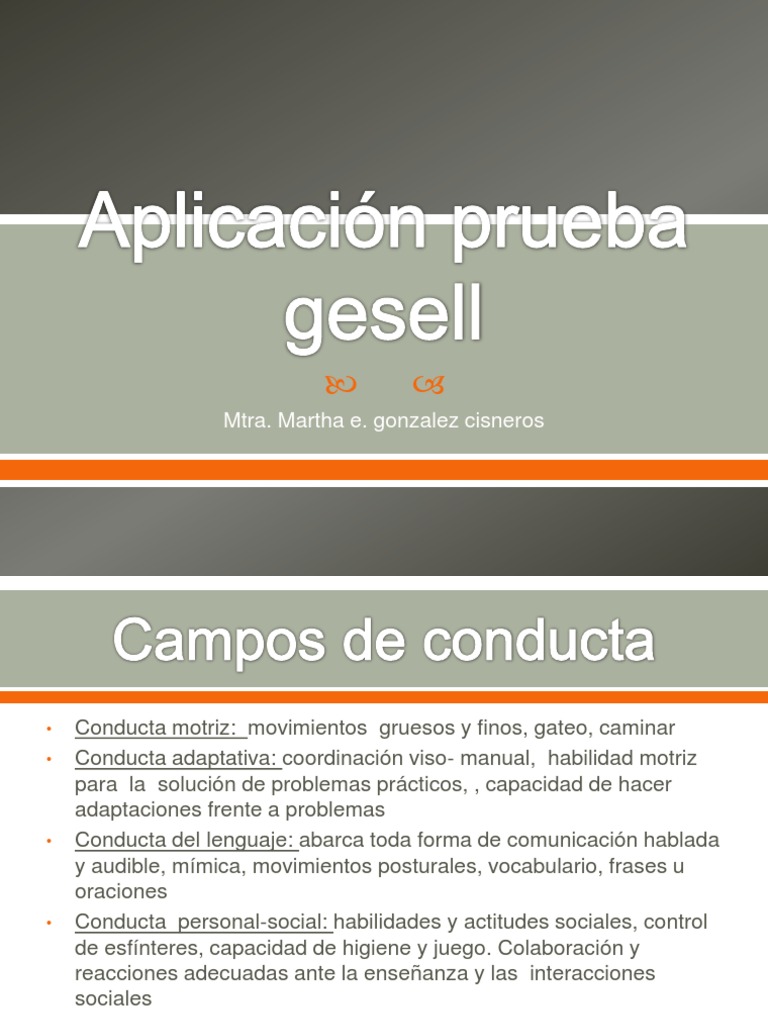 Aplicación prueba gesell

Mtra. Martha e. gonzalez cisneros

Campos de conducta

• Conducta motriz: movimientos gruesos y finos, gateo, caminar
• Conducta adaptativa: coordinación viso- manual, habilidad motriz para la solución de problemas prácticos, , capacidad de hacer adaptaciones frente a problemas
• Conducta del lenguaje: abarca toda forma de comunicación hablada y audible, mímica, movimientos posturales, vocabulario, frases u oraciones
• Conducta personal-social: habilidades y actitudes sociales, control de esfínteres, capacidad de higiene y juego. Colaboración y reacciones adecuadas ante la enseñanza y las interacciones sociales